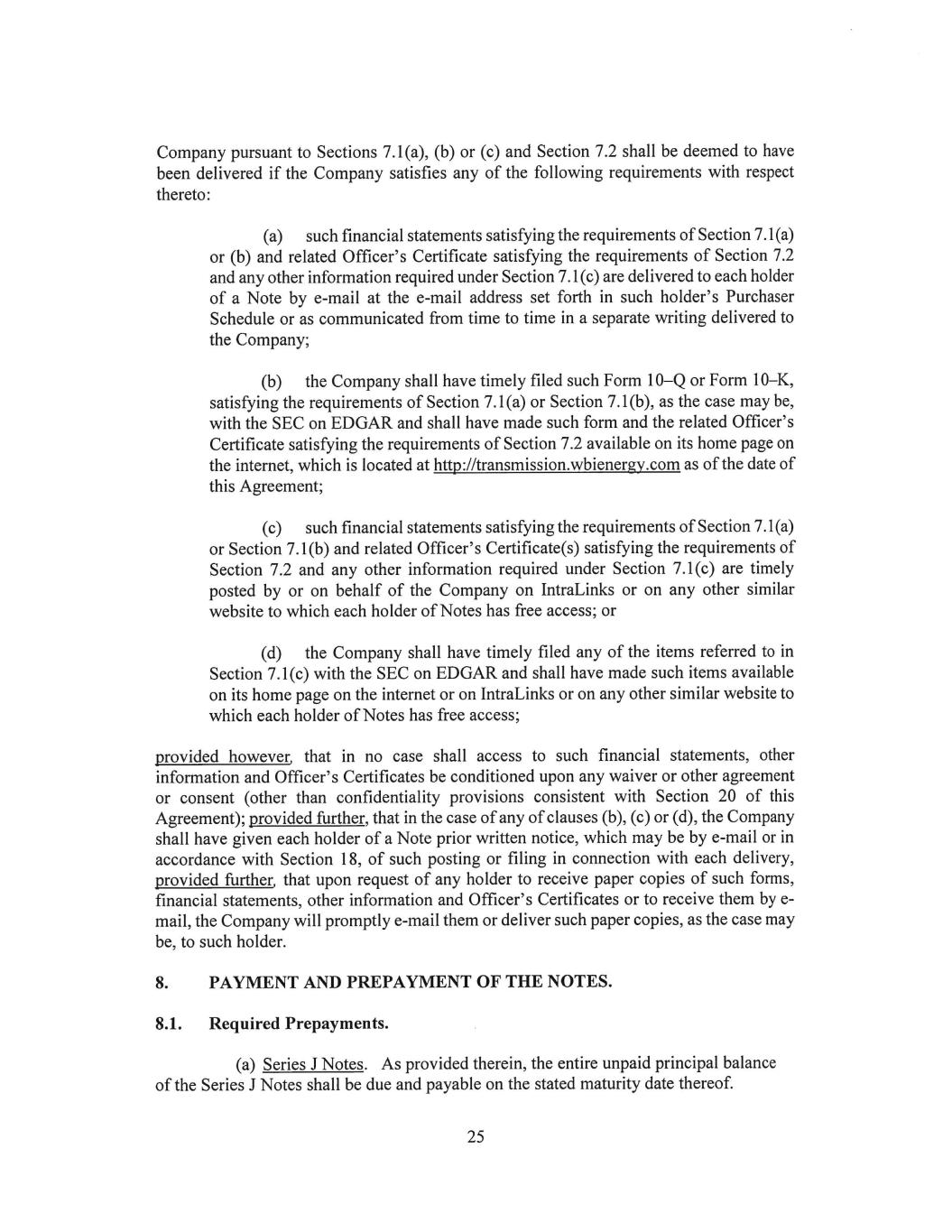 Company pursuant to Sections 7.1(a), (b) or (c) and Section 7.2 shall be deemed to have been delivered if the Company satisfies any of the following requirements with respect thereto:

(a) such financial statements satisfying the requirements of Section 7.1(a) or (b) and related Officer's Certificate satisfying the requirements of Section 7.2 and any other information required under Section 7.1(c) are delivered to each holder of a Note by e-mail at the e-mail address set forth in such holder's Purchaser Schedule or as communicated from time to time in a separate writing delivered to the Company;

(b) the Company shall have timely filed such Form 10–Q or Form 10–K, satisfying the requirements of Section 7.1(a) or Section 7.1(b), as the case may be, with the SEC on EDGAR and shall have made such form and the related Officer's Certificate satisfying the requirements of Section 7.2 available on its home page on the internet, which is located at http://transmission.wbienergy.com as of the date of this Agreement;

(c) such financial statements satisfying the requirements of Section 7.1(a) or Section 7.1(b) and related Officer's Certificate(s) satisfying the requirements of Section 7.2 and any other information required under Section 7.1(c) are timely posted by or on behalf of the Company on IntraLinks or on any other similar website to which each holder of Notes has free access; or

(d) the Company shall have timely filed any of the items referred to in Section 7.1(c) with the SEC on EDGAR and shall have made such items available on its home page on the internet or on IntraLinks or on any other similar website to which each holder of Notes has free access;

provided however, that in no case shall access to such financial statements, other information and Officer's Certificates be conditioned upon any waiver or other agreement or consent (other than confidentiality provisions consistent with Section 20 of this Agreement); provided further, that in the case of any of clauses (b), (c) or (d), the Company shall have given each holder of a Note prior written notice, which may be by e-mail or in accordance with Section 18, of such posting or filing in connection with each delivery, provided further, that upon request of any holder to receive paper copies of such forms, financial statements, other information and Officer's Certificates or to receive them by e-mail, the Company will promptly e-mail them or deliver such paper copies, as the case may be, to such holder.

8. PAYMENT AND PREPAYMENT OF THE NOTES.

8.1. Required Prepayments.

(a) Series J Notes. As provided therein, the entire unpaid principal balance of the Series J Notes shall be due and payable on the stated maturity date thereof.

25